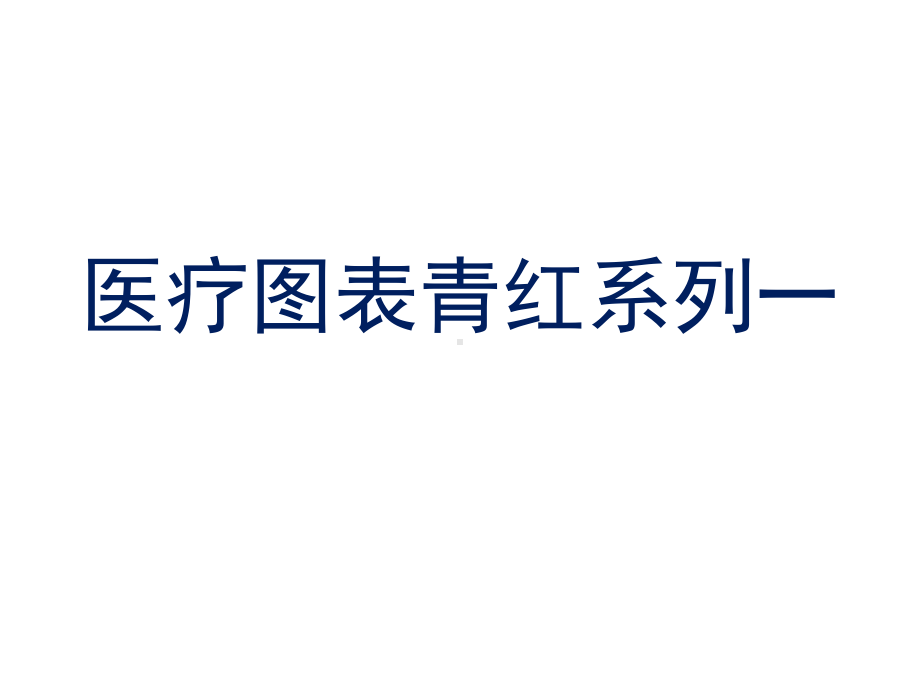 医疗图表青红系列一